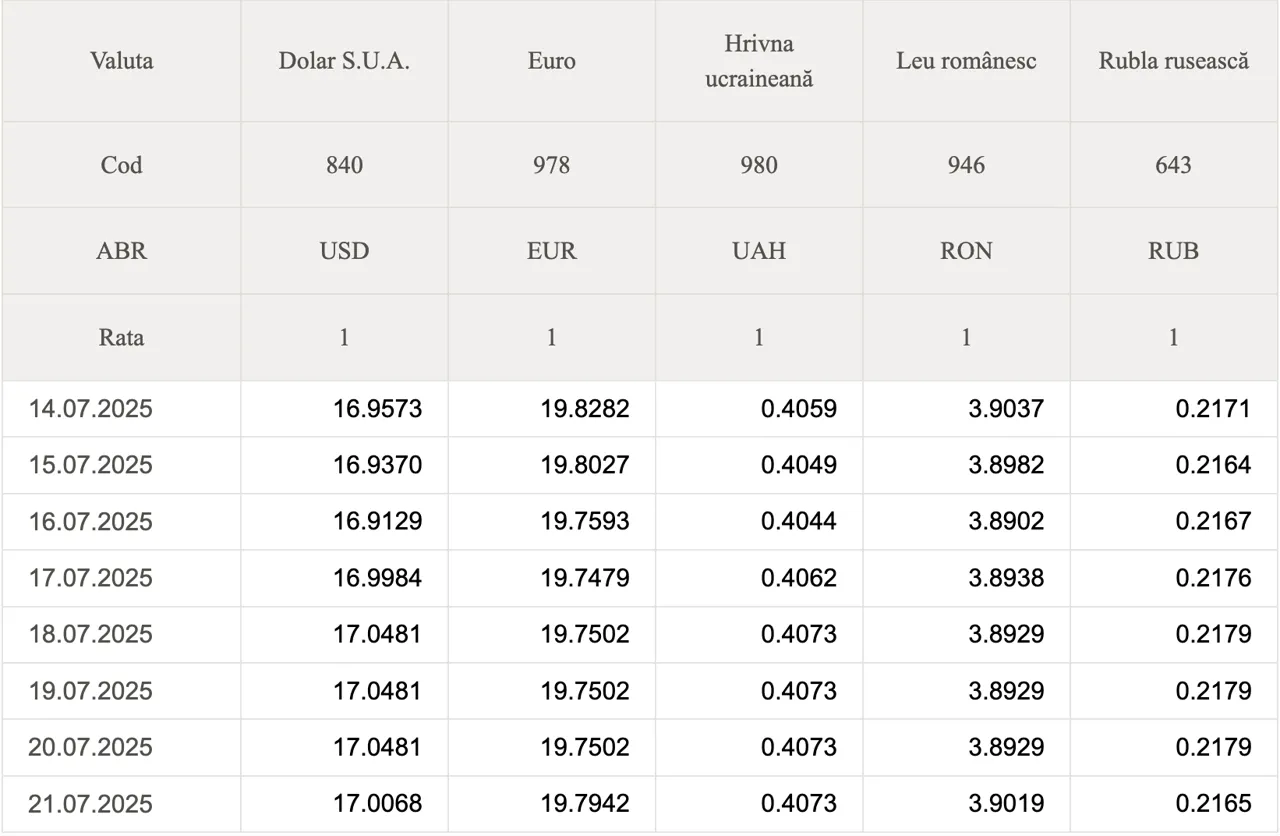 | Valuta | Dolar S.U.A. | Euro | Hrivna ucraineană | Leu românesc | Rubla rusească |
|---|---|---|---|---|---|
| Cod | 840 | 978 | 980 | 946 | 643 |
| ABR | USD | EUR | UAH | RON | RUB |
| Rata | 1 | 1 | 1 | 1 | 1 |
| 14.07.2025 | 16.9573 | 19.8282 | 0.4059 | 3.9037 | 0.2171 |
| 15.07.2025 | 16.9370 | 19.8027 | 0.4049 | 3.8982 | 0.2164 |
| 16.07.2025 | 16.9129 | 19.7593 | 0.4044 | 3.8902 | 0.2167 |
| 17.07.2025 | 16.9984 | 19.7479 | 0.4062 | 3.8938 | 0.2176 |
| 18.07.2025 | 17.0481 | 19.7502 | 0.4073 | 3.8929 | 0.2179 |
| 19.07.2025 | 17.0481 | 19.7502 | 0.4073 | 3.8929 | 0.2179 |
| 20.07.2025 | 17.0481 | 19.7502 | 0.4073 | 3.8929 | 0.2179 |
| 21.07.2025 | 17.0068 | 19.7942 | 0.4073 | 3.9019 | 0.2165 |